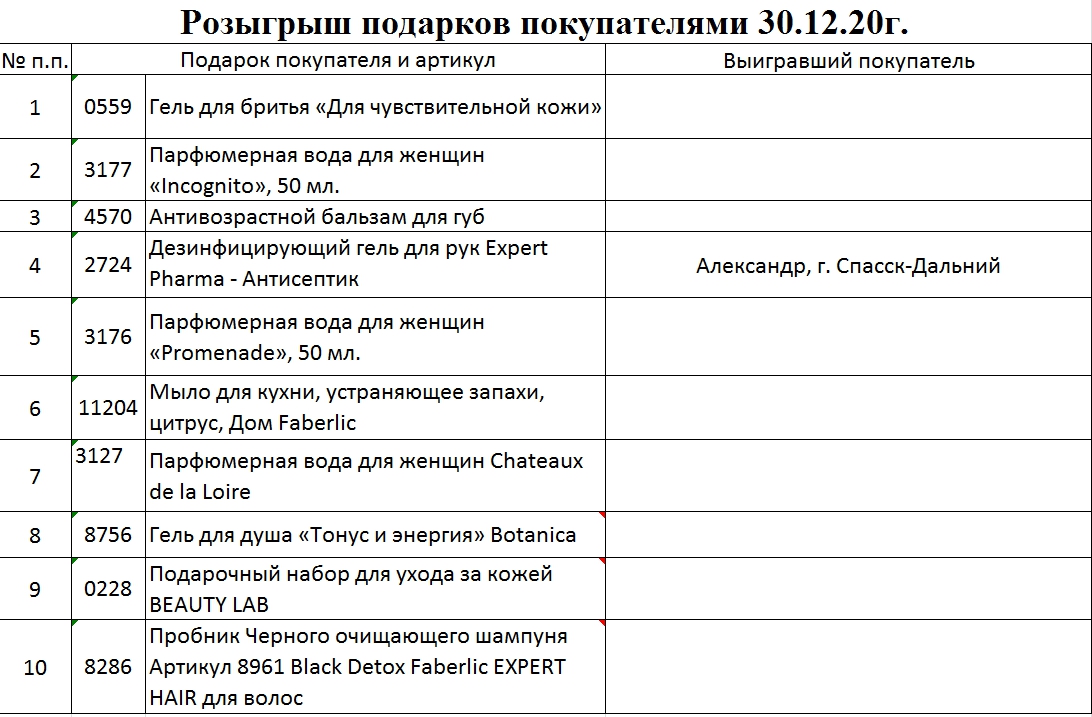 Розыгрыш подарков покупателями 30.12.20г.

| № п.п. | Подарок покупателя и артикул | | Выигравший покупатель |
|---|---|---|---|
| 1 | 0559 | Гель для бритья «Для чувствительной кожи» | |
| 2 | 3177 | Парфюмерная вода для женщин «Incognito», 50 мл. | |
| 3 | 4570 | Антивозрастной бальзам для губ | |
| 4 | 2724 | Дезинфицирующий гель для рук Expert Pharma - Антисептик | Александр, г. Спасск-Дальний |
| 5 | 3176 | Парфюмерная вода для женщин «Promenade», 50 мл. | |
| 6 | 11204 | Мыло для кухни, устраняющее запахи, цитрус, Дом Faberlic | |
| 7 | 3127 | Парфюмерная вода для женщин Chateaux de la Loire | |
| 8 | 8756 | Гель для душа «Тонус и энергия» Botanica | |
| 9 | 0228 | Подарочный набор для ухода за кожей BEAUTY LAB | |
| 10 | 8286 | Пробник Черного очищающего шампуня Артикул 8961 Black Detox Faberlic EXPERT HAIR для волос | |